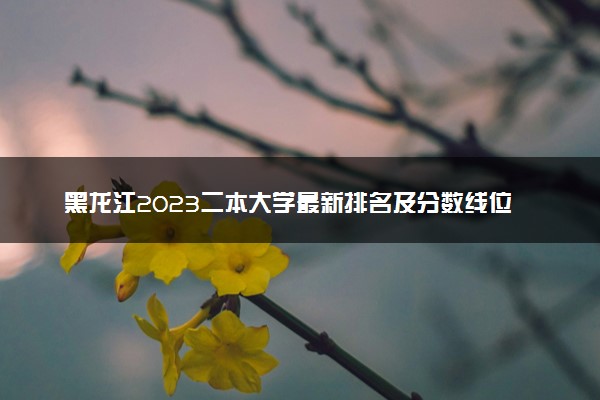 黑龙江2023二本大学最新排名及分数线位